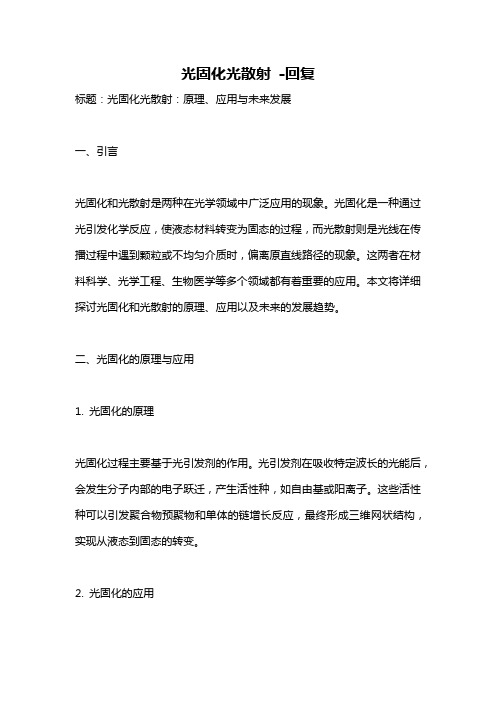 光固化光散射 -回复

标题：光固化光散射：原理、应用与未来发展

一、引言

光固化和光散射是两种在光学领域中广泛应用的现象。光固化是一种通过光引发化学反应，使液态材料转变为固态的过程，而光散射则是光线在传播过程中遇到颗粒或不均匀介质时，偏离原直线路径的现象。这两者在材料科学、光学工程、生物医学等多个领域都有着重要的应用。本文将详细探讨光固化和光散射的原理、应用以及未来的发展趋势。

二、光固化的原理与应用

1. 光固化的原理

光固化过程主要基于光引发剂的作用。光引发剂在吸收特定波长的光能后，会发生分子内部的电子跃迁，产生活性种，如自由基或阳离子。这些活性种可以引发聚合物预聚物和单体的链增长反应，最终形成三维网状结构，实现从液态到固态的转变。

2. 光固化的应用